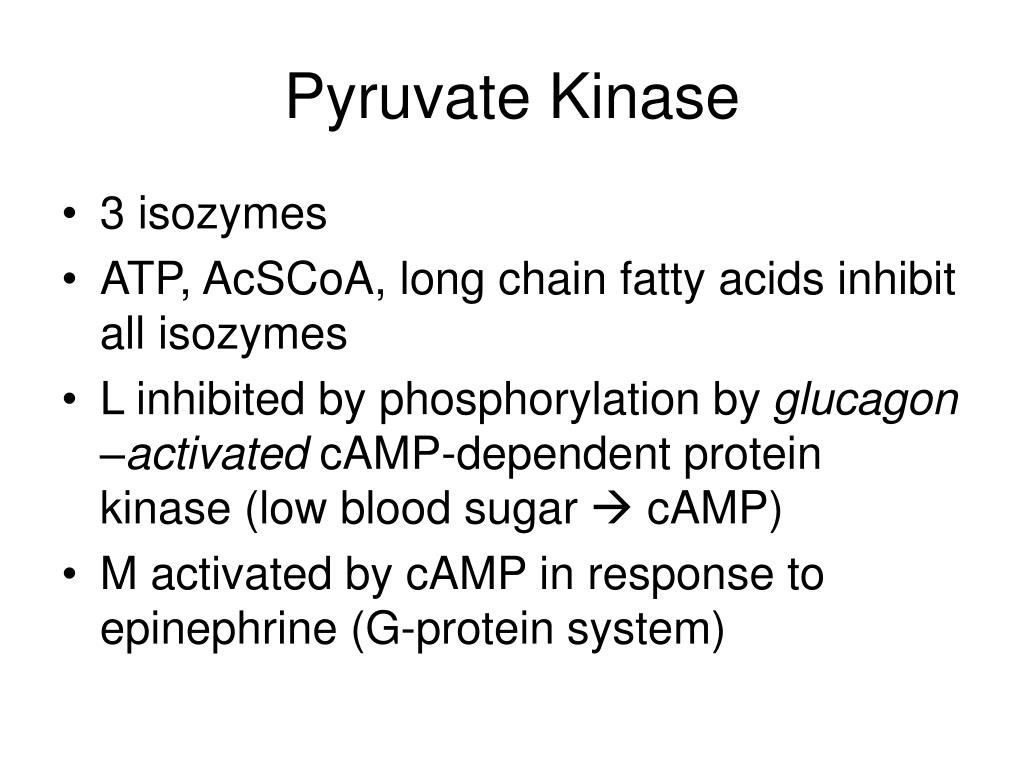 Pyruvate Kinase

• 3 isozymes
• ATP, AcSCoA, long chain fatty acids inhibit all isozymes
• L inhibited by phosphorylation by glucagon –activated cAMP-dependent protein kinase (low blood sugar → cAMP)
• M activated by cAMP in response to epinephrine (G-protein system)